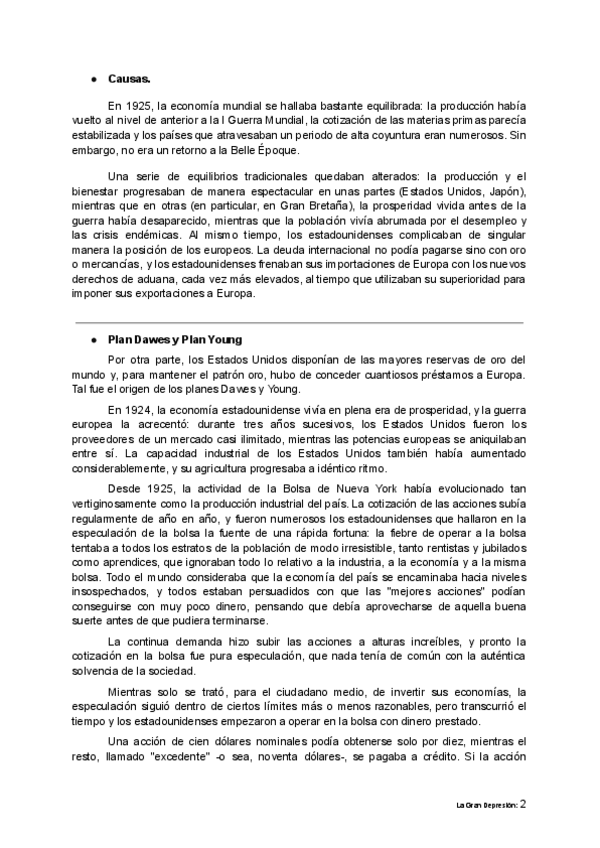 ● Causas.

En 1925, la economía mundial se hallaba bastante equilibrada: la producción había vuelto al nivel de anterior a la I Guerra Mundial, la cotización de las materias primas parecía estabilizada y los países que atravesaban un periodo de alta coyuntura eran numerosos. Sin embargo, no era un retorno a la Belle Époque.

Una serie de equilibrios tradicionales quedaban alterados: la producción y el bienestar progresaban de manera espectacular en unas partes (Estados Unidos, Japón), mientras que en otras (en particular, en Gran Bretaña), la prosperidad vivida antes de la guerra había desaparecido, mientras que la población vivía abrumada por el desempleo y las crisis endémicas. Al mismo tiempo, los estadounidenses complicaban de singular manera la posición de los europeos. La deuda internacional no podía pagarse sino con oro o mercancías, y los estadounidenses frenaban sus importaciones de Europa con los nuevos derechos de aduana, cada vez más elevados, al tiempo que utilizaban su superioridad para imponer sus exportaciones a Europa.

● Plan Dawes y Plan Young

Por otra parte, los Estados Unidos disponían de las mayores reservas de oro del mundo y, para mantener el patrón oro, hubo de conceder cuantiosos préstamos a Europa. Tal fue el origen de los planes Dawes y Young.

En 1924, la economía estadounidense vivía en plena era de prosperidad, y la guerra europea la acrecentó: durante tres años sucesivos, los Estados Unidos fueron los proveedores de un mercado casi ilimitado, mientras las potencias europeas se aniquilaban entre sí. La capacidad industrial de los Estados Unidos también había aumentado considerablemente, y su agricultura progresaba a idéntico ritmo.

Desde 1925, la actividad de la Bolsa de Nueva York había evolucionado tan vertiginosamente como la producción industrial del país. La cotización de las acciones subía regularmente de año en año, y fueron numerosos los estadounidenses que hallaron en la especulación de la bolsa la fuente de una rápida fortuna: la fiebre de operar a la bolsa tentaba a todos los estratos de la población de modo irresistible, tanto rentistas y jubilados como aprendices, que ignoraban todo lo relativo a la industria, a la economía y a la misma bolsa. Todo el mundo consideraba que la economía del país se encaminaba hacia niveles insospechados, y todos estaban persuadidos con que las "mejores acciones" podían conseguirse con muy poco dinero, pensando que debía aprovecharse de aquella buena suerte antes de que pudiera terminarse.

La continua demanda hizo subir las acciones a alturas increíbles, y pronto la cotización en la bolsa fue pura especulación, que nada tenía de común con la auténtica solvencia de la sociedad.

Mientras solo se trató, para el ciudadano medio, de invertir sus economías, la especulación siguió dentro de ciertos límites más o menos razonables, pero transcurrió el tiempo y los estadounidenses empezaron a operar en la bolsa con dinero prestado.

Una acción de cien dólares nominales podía obtenerse solo por diez, mientras el resto, llamado "excedente" -o sea, noventa dólares-, se pagaba a crédito. Si la acción

La Gran Depresión: 2